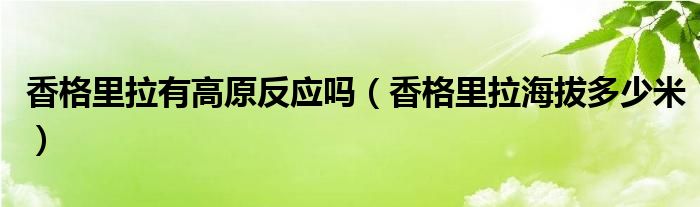 香格里拉有高原反应吗（香格里拉海拔多少米）